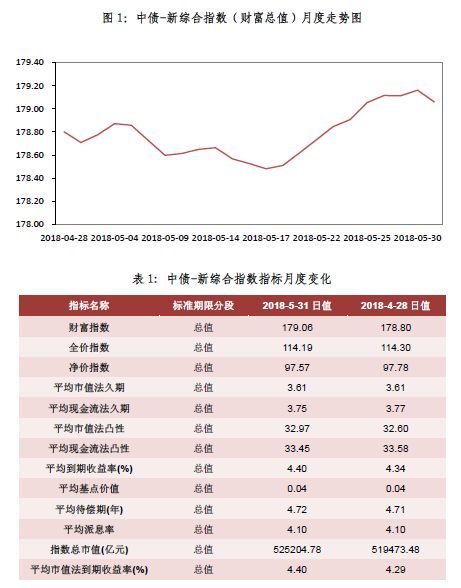 图 1：中债-新综合指数（财富总值）月度走势图

179.40
179.20
179.00
178.80
178.60
178.40
178.20
178.00

2018-04-28 2018-05-04 2018-05-09 2018-05-14 2018-05-17 2018-05-22 2018-05-25 2018-05-30

表 1：中债-新综合指数指标月度变化

| 指标名称 | 标准期限分段 | 2018-5-31 日值 | 2018-4-28 日值 |
|---|---|---|---|
| 财富指数 | 总值 | 179.06 | 178.80 |
| 全价指数 | 总值 | 114.19 | 114.30 |
| 净价指数 | 总值 | 97.57 | 97.78 |
| 平均市值法久期 | 总值 | 3.61 | 3.61 |
| 平均现金流法久期 | 总值 | 3.75 | 3.77 |
| 平均市值法凸性 | 总值 | 32.97 | 32.60 |
| 平均现金流法凸性 | 总值 | 33.45 | 33.58 |
| 平均到期收益率(%) | 总值 | 4.40 | 4.34 |
| 平均基点价值 | 总值 | 0.04 | 0.04 |
| 平均待偿期(年) | 总值 | 4.72 | 4.71 |
| 平均派息率 | 总值 | 4.10 | 4.10 |
| 指数总市值(亿元) | 总值 | 525204.78 | 519473.48 |
| 平均市值法到期收益率(%) | 总值 | 4.40 | 4.29 |